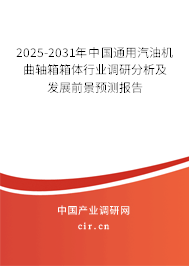 2025-2031年中国通用汽油机曲轴箱箱体行业调研分析及发展前景预测报告

中国产业调研网

cir.cn